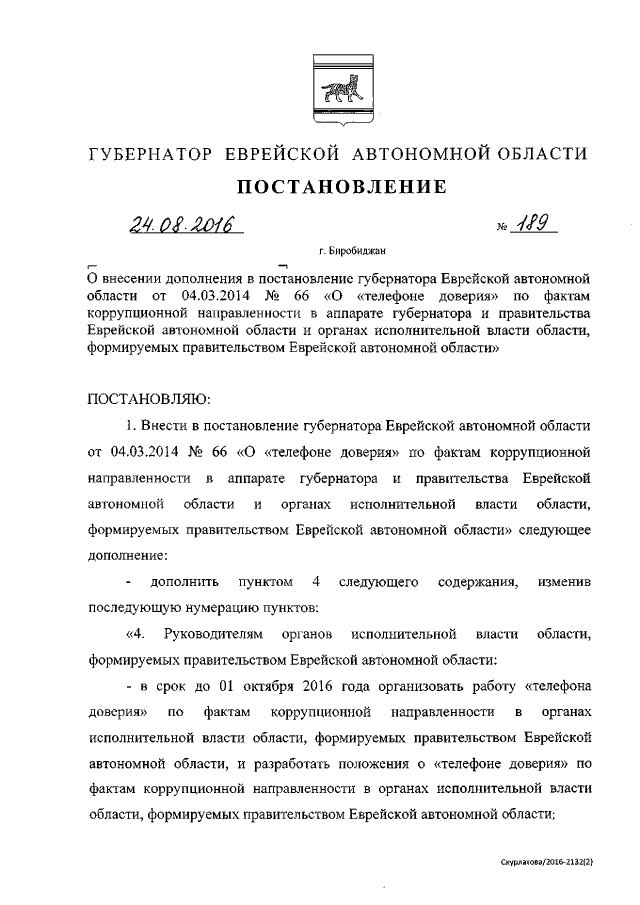 ГУБЕРНАТОР ЕВРЕЙСКОЙ АВТОНОМНОЙ ОБЛАСТИ

ПОСТАНОВЛЕНИЕ

24.08.2016 № 189

г. Биробиджан

О внесении дополнения в постановление губернатора Еврейской автономной области от 04.03.2014 № 66 «О «телефоне доверия» по фактам коррупционной направленности в аппарате губернатора и правительства Еврейской автономной области и органах исполнительной власти области, формируемых правительством Еврейской автономной области»

ПОСТАНОВЛЯЮ:

1. Внести в постановление губернатора Еврейской автономной области от 04.03.2014 № 66 «О «телефоне доверия» по фактам коррупционной направленности в аппарате губернатора и правительства Еврейской автономной области и органах исполнительной власти области, формируемых правительством Еврейской автономной области» следующее дополнение:

- дополнить пунктом 4 следующего содержания, изменив последующую нумерацию пунктов:

«4. Руководителям органов исполнительной власти области, формируемых правительством Еврейской автономной области:

- в срок до 01 октября 2016 года организовать работу «телефона доверия» по фактам коррупционной направленности в органах исполнительной власти области, формируемых правительством Еврейской автономной области, и разработать положения о «телефоне доверия» по фактам коррупционной направленности в органах исполнительной власти области, формируемых правительством Еврейской автономной области;

Скурлатова/2016-2132(2)